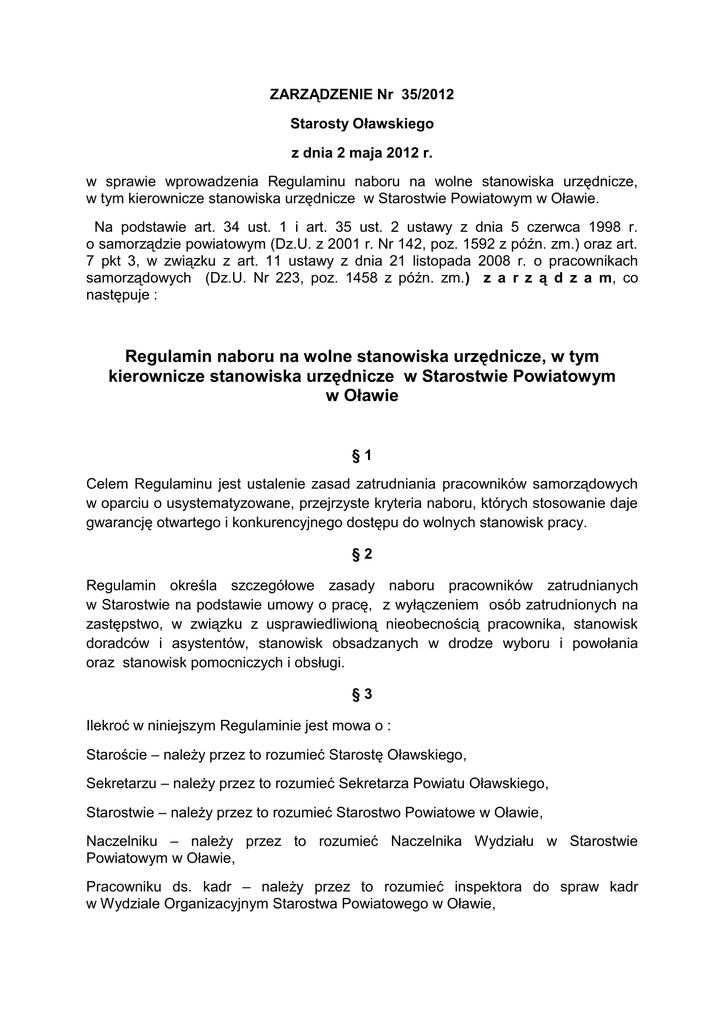 ZARZĄDZENIE Nr 35/2012

Starosty Oławskiego

z dnia 2 maja 2012 r.

w sprawie wprowadzenia Regulaminu naboru na wolne stanowiska urzędnicze, w tym kierownicze stanowiska urzędnicze w Starostwie Powiatowym w Oławie.

Na podstawie art. 34 ust. 1 i art. 35 ust. 2 ustawy z dnia 5 czerwca 1998 r. o samorządzie powiatowym (Dz.U. z 2001 r. Nr 142, poz. 1592 z późn. zm.) oraz art. 7 pkt 3, w związku z art. 11 ustawy z dnia 21 listopada 2008 r. o pracownikach samorządowych (Dz.U. Nr 223, poz. 1458 z późn. zm.) z a r z ą d z a m, co następuje :

Regulamin naboru na wolne stanowiska urzędnicze, w tym kierownicze stanowiska urzędnicze w Starostwie Powiatowym w Oławie

§ 1

Celem Regulaminu jest ustalenie zasad zatrudniania pracowników samorządowych w oparciu o usystematyzowane, przejrzyste kryteria naboru, których stosowanie daje gwarancję otwartego i konkurencyjnego dostępu do wolnych stanowisk pracy.

§ 2

Regulamin określa szczegółowe zasady naboru pracowników zatrudnianych w Starostwie na podstawie umowy o pracę, z wyłączeniem osób zatrudnionych na zastępstwo, w związku z usprawiedliwioną nieobecnością pracownika, stanowisk doradców i asystentów, stanowisk obsadzanych w drodze wyboru i powołania oraz stanowisk pomocniczych i obsługi.

§ 3

Ilekroć w niniejszym Regulaminie jest mowa o :

Staroście – należy przez to rozumieć Starostę Oławskiego,

Sekretarzu – należy przez to rozumieć Sekretarza Powiatu Oławskiego,

Starostwie – należy przez to rozumieć Starostwo Powiatowe w Oławie,

Naczelniku – należy przez to rozumieć Naczelnika Wydziału w Starostwie Powiatowym w Oławie,

Pracowniku ds. kadr – należy przez to rozumieć inspektora do spraw kadr w Wydziale Organizacyjnym Starostwa Powiatowego w Oławie,